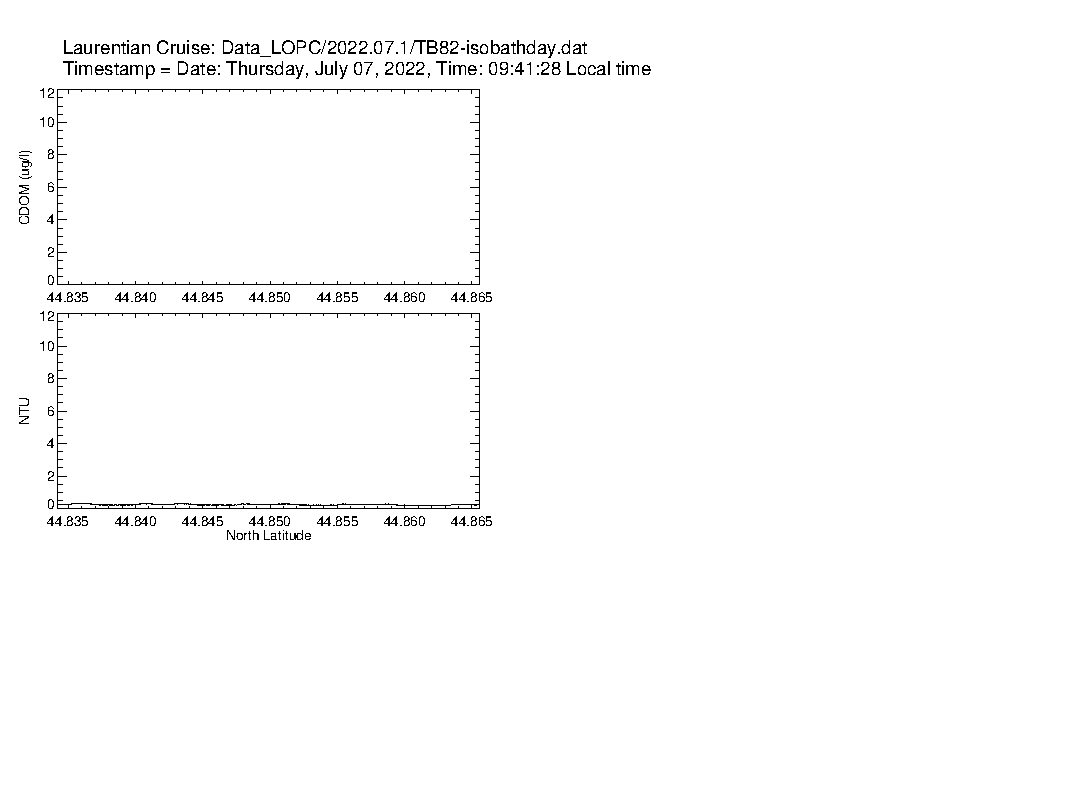 Laurentian Cruise: Data_LOPC/2022.07.1/TB82-isobathday.dat
Timestamp = Date: Thursday, July 07, 2022, Time: 09:41:28 Local time

CDOM (ug/l)
12
10
8
6
4
2
0
44.835 44.840 44.845 44.850 44.855 44.860 44.865

NTU
12
10
8
6
4
2
0
44.835 44.840 44.845 44.850 44.855 44.860 44.865
North Latitude